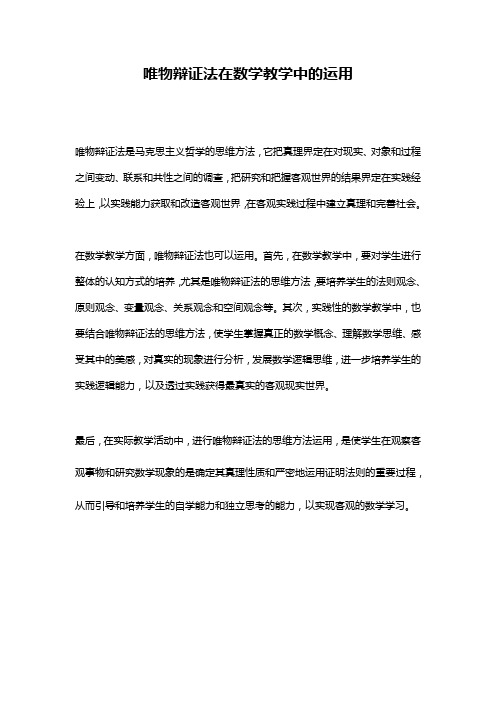 唯物辩证法在数学教学中的运用

唯物辩证法是马克思主义哲学的思维方法，它把真理界定在对现实、对象和过程之间变动、联系和共性之间的调查，把研究和把握客观世界的结果界定在实践经验上，以实践能力获取和改造客观世界，在客观实践过程中建立真理和完善社会。

在数学教学方面，唯物辩证法也可以运用。首先，在数学教学中，要对学生进行整体的认知方式的培养，尤其是唯物辩证法的思维方法，要培养学生的法则观念、原则观念、变量观念、关系观念和空间观念等。其次，实践性的数学教学中，也要结合唯物辩证法的思维方法，使学生掌握真正的数学概念、理解数学思维、感受其中的美感，对真实的现象进行分析，发展数学逻辑思维，进一步培养学生的实践逻辑能力，以及透过实践获得最真实的客观现实世界。

最后，在实际教学活动中，进行唯物辩证法的思维方法运用，是使学生在观察客观事物和研究数学现象的是确定其真理性质和严密地运用证明法则的重要过程，从而引导和培养学生的自学能力和独立思考的能力，以实现客观的数学学习。